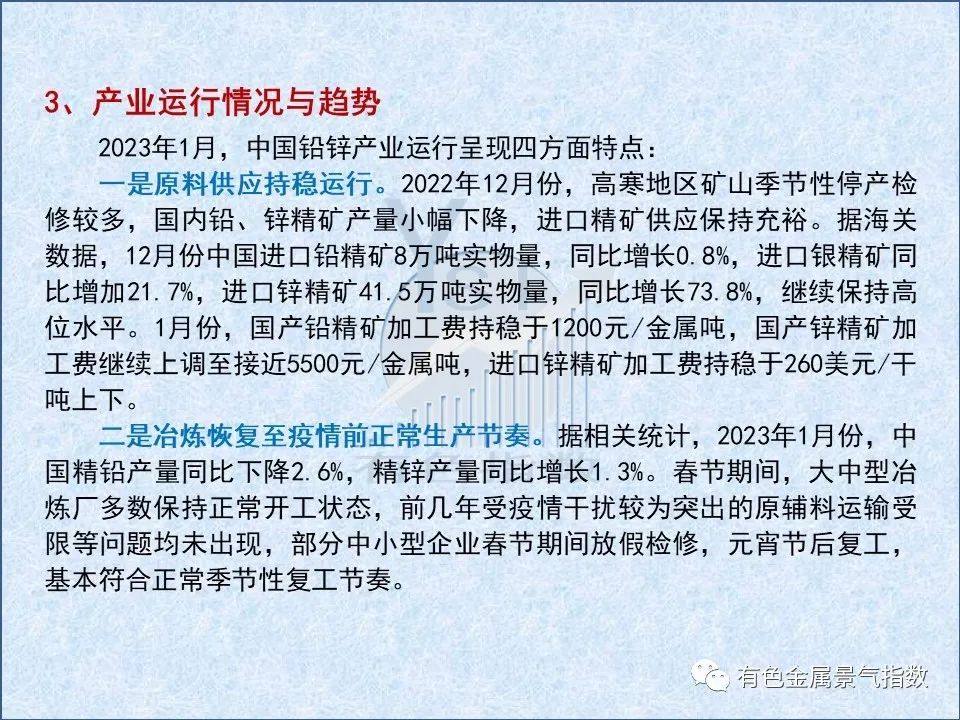 3、产业运行情况与趋势

2023年1月，中国铅锌产业运行呈现四方面特点：

一是原料供应持稳运行。2022年12月份，高寒地区矿山季节性停产检修较多，国内铅、锌精矿产量小幅下降，进口精矿供应保持充裕。据海关数据，12月份中国进口铅精矿8万吨实物量，同比增长0.8%，进口银精矿同比增加21.7%，进口锌精矿41.5万吨实物量，同比增长73.8%，继续保持高位水平。1月份，国产铅精矿加工费持稳于1200元/金属吨，国产锌精矿加工费继续上调至接近5500元/金属吨，进口锌精矿加工费持稳于260美元/干吨上下。

二是冶炼恢复至疫情前正常生产节奏。据相关统计，2023年1月份，中国精铅产量同比下降2.6%，精锌产量同比增长1.3%。春节期间，大中型冶炼厂多数保持正常开工状态，前几年受疫情干扰较为突出的原辅料运输受限等问题均未出现，部分中小型企业春节期间放假检修，元宵节后复工，基本符合正常季节性复工节奏。

有色金属景气指数